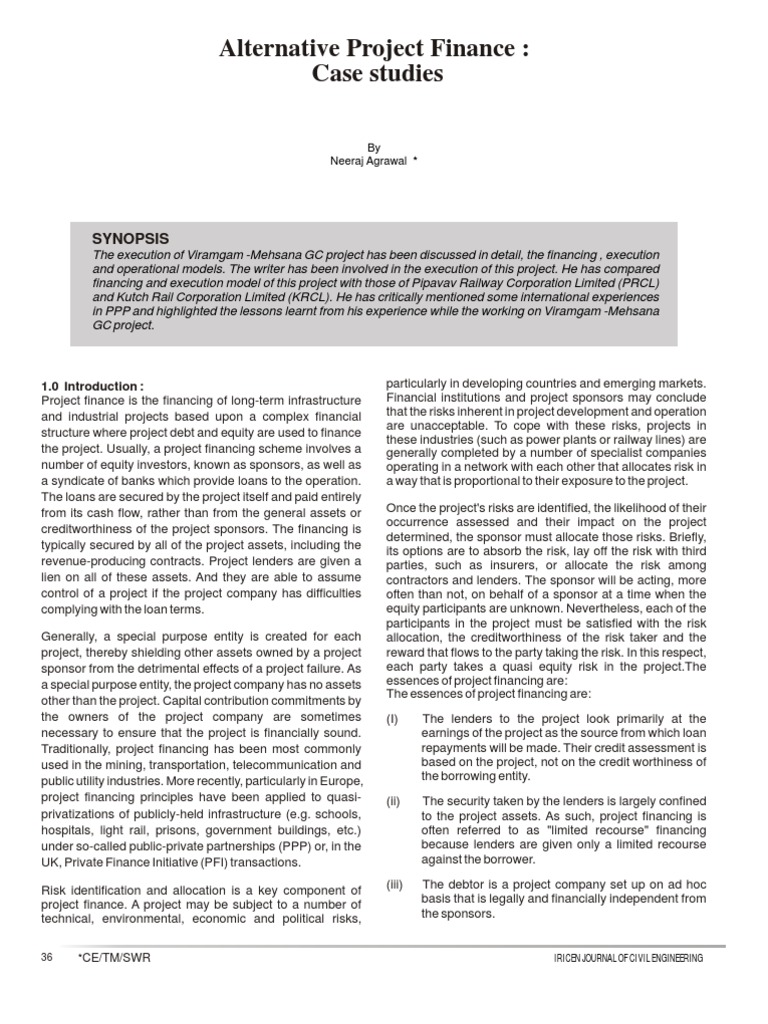 Alternative Project Finance : Case studies

By
Neeraj Agrawal *

SYNOPSIS
The execution of Viramgam -Mehsana GC project has been discussed in detail, the financing , execution and operational models. The writer has been involved in the execution of this project. He has compared financing and execution model of this project with those of Pipavav Railway Corporation Limited (PRCL) and Kutch Rail Corporation Limited (KRCL). He has critically mentioned some international experiences in PPP and highlighted the lessons learnt from his experience while the working on Viramgam -Mehsana GC project.

1.0 Introduction :
Project finance is the financing of long-term infrastructure and industrial projects based upon a complex financial structure where project debt and equity are used to finance the project. Usually, a project financing scheme involves a number of equity investors, known as sponsors, as well as a syndicate of banks which provide loans to the operation. The loans are secured by the project itself and paid entirely from its cash flow, rather than from the general assets or creditworthiness of the project sponsors. The financing is typically secured by all of the project assets, including the revenue-producing contracts. Project lenders are given a lien on all of these assets. And they are able to assume control of a project if the project company has difficulties complying with the loan terms.

Generally, a special purpose entity is created for each project, thereby shielding other assets owned by a project sponsor from the detrimental effects of a project failure. As a special purpose entity, the project company has no assets other than the project. Capital contribution commitments by the owners of the project company are sometimes necessary to ensure that the project is financially sound. Traditionally, project financing has been most commonly used in the mining, transportation, telecommunication and public utility industries. More recently, particularly in Europe, project financing principles have been applied to quasi-privatizations of publicly-held infrastructure (e.g. schools, hospitals, light rail, prisons, government buildings, etc.) under so-called public-private partnerships (PPP) or, in the UK, Private Finance Initiative (PFI) transactions.

Risk identification and allocation is a key component of project finance. A project may be subject to a number of technical, environmental, economic and political risks, particularly in developing countries and emerging markets. Financial institutions and project sponsors may conclude that the risks inherent in project development and operation are unacceptable. To cope with these risks, projects in these industries (such as power plants or railway lines) are generally completed by a number of specialist companies operating in a network with each other that allocates risk in a way that is proportional to their exposure to the project.

Once the project's risks are identified, the likelihood of their occurrence assessed and their impact on the project determined, the sponsor must allocate those risks. Briefly, its options are to absorb the risk, lay off the risk with third parties, such as insurers, or allocate the risk among contractors and lenders. The sponsor will be acting, more often than not, on behalf of a sponsor at a time when the equity participants are unknown. Nevertheless, each of the participants in the project must be satisfied with the risk allocation, the creditworthiness of the risk taker and the reward that flows to the party taking the risk. In this respect, each party takes a quasi equity risk in the project.The essences of project financing are:
The essences of project financing are:

(I) The lenders to the project look primarily at the earnings of the project as the source from which loan repayments will be made. Their credit assessment is based on the project, not on the credit worthiness of the borrowing entity.

(ii) The security taken by the lenders is largely confined to the project assets. As such, project financing is often referred to as "limited recourse" financing because lenders are given only a limited recourse against the borrower.

(iii) The debtor is a project company set up on ad hoc basis that is legally and financially independent from the sponsors.

36 *CE/TM/SWR

IRICEN JOURNAL OF CIVIL ENGINEERING